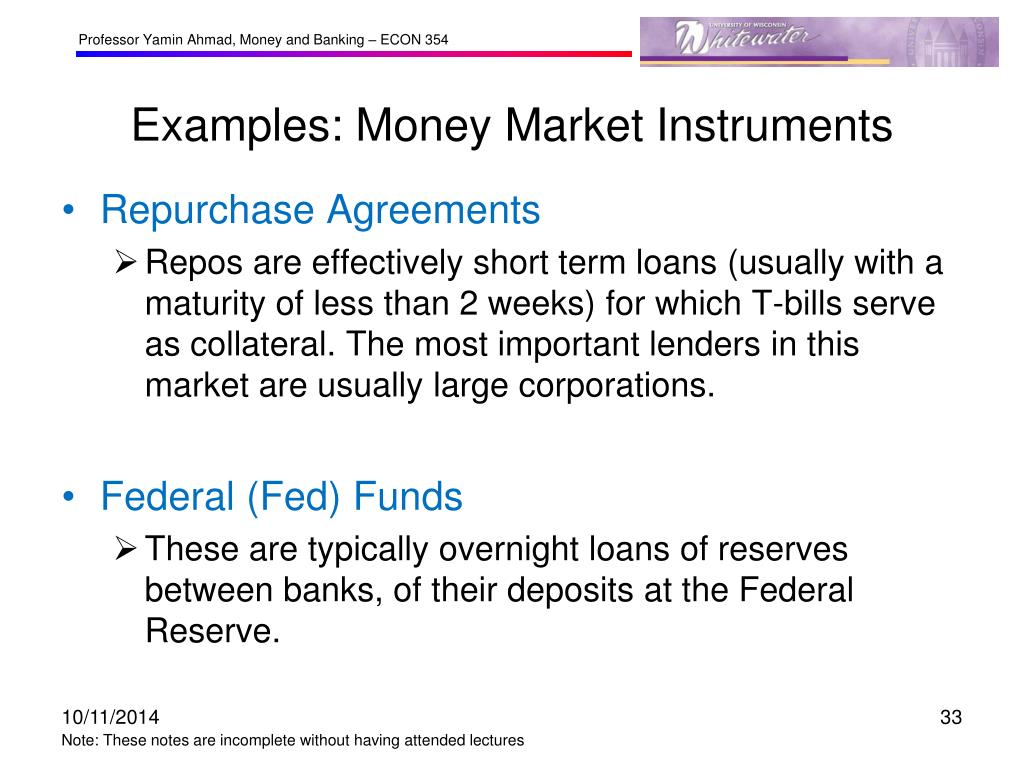 Professor Yamin Ahmad, Money and Banking – ECON 354

UNIVERSITY OF WISCONSIN
Whitewater

Examples: Money Market Instruments

• Repurchase Agreements
  ➢ Repos are effectively short term loans (usually with a maturity of less than 2 weeks) for which T-bills serve as collateral. The most important lenders in this market are usually large corporations.

• Federal (Fed) Funds
  ➢ These are typically overnight loans of reserves between banks, of their deposits at the Federal Reserve.

10/11/2014

33

Note: These notes are incomplete without having attended lectures